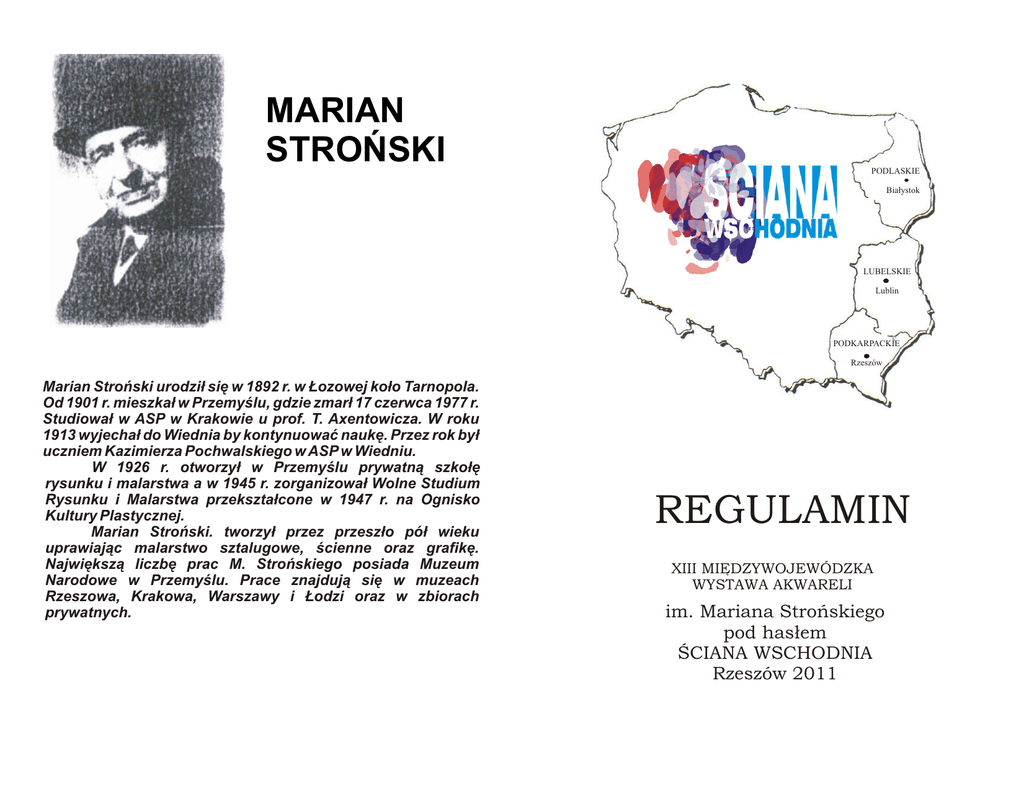 MARIAN
STROŃSKI

Marian Stroński urodził się w 1892 r. w Łozowej koło Tarnopola. Od 1901 r. mieszkał w Przemyślu, gdzie zmarł 17 czerwca 1977 r. Studiował w ASP w Krakowie u prof. T. Axentowicza. W roku 1913 wyjechał do Wiednia by kontynuować naukę. Przez rok był uczniem Kazimierza Pochwalskiego w ASP w Wiedniu.

W 1926 r. otworzył w Przemyślu prywatną szkołę rysunku i malarstwa a w 1945 r. zorganizował Wolne Studium Rysunku i Malarstwa przekształcone w 1947 r. na Ognisko Kultury Plastycznej.

Marian Stroński. tworzył przez przeszło pół wieku uprawiając malarstwo sztalugowe, ścienne oraz grafikę. Największą liczbę prac M. Strońskiego posiada Muzeum Narodowe w Przemyślu. Prace znajdują się w muzeach Rzeszowa, Krakowa, Warszawy i Łodzi oraz w zbiorach prywatnych.

ŚCIANA
WSCHODNIA

PODLASKIE
Białystok

LUBELSKIE
Lublin

PODKARPACKIE
Rzeszów

REGULAMIN

XIII MIĘDZYWOJEWÓDZKA
WYSTAWA AKWARELI

im. Mariana Strońskiego
pod hasłem
ŚCIANA WSCHODNIA
Rzeszów 2011